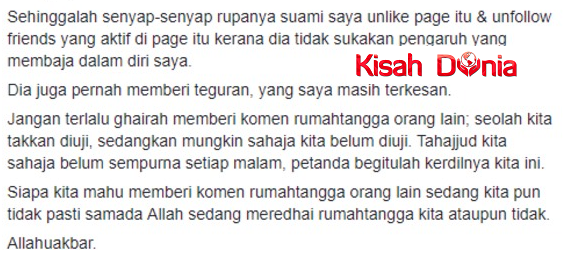 Sehinggalah senyap-senyap rupanya suami saya unlike page itu & unfollow friends yang aktif di page itu kerana dia tidak sukakan pengaruh yang membaja dalam diri saya.

Kisah Dunia

Dia juga pernah memberi teguran, yang saya masih terkesan.

Jangan terlalu ghairah memberi komen rumahtangga orang lain; seolah kita takkan diuji, sedangkan mungkin sahaja kita belum diuji. Tahajjud kita sahaja belum sempurna setiap malam, petanda begitulah kerdilnya kita ini.

Siapa kita mahu memberi komen rumahtangga orang lain sedang kita pun tidak pasti samada Allah sedang meredhai rumahtangga kita ataupun tidak.

Allahuakbar.